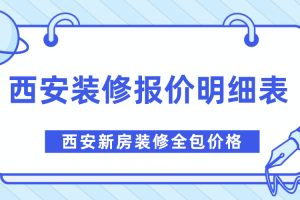 西安装修报价明细表

西安新房装修全包价格